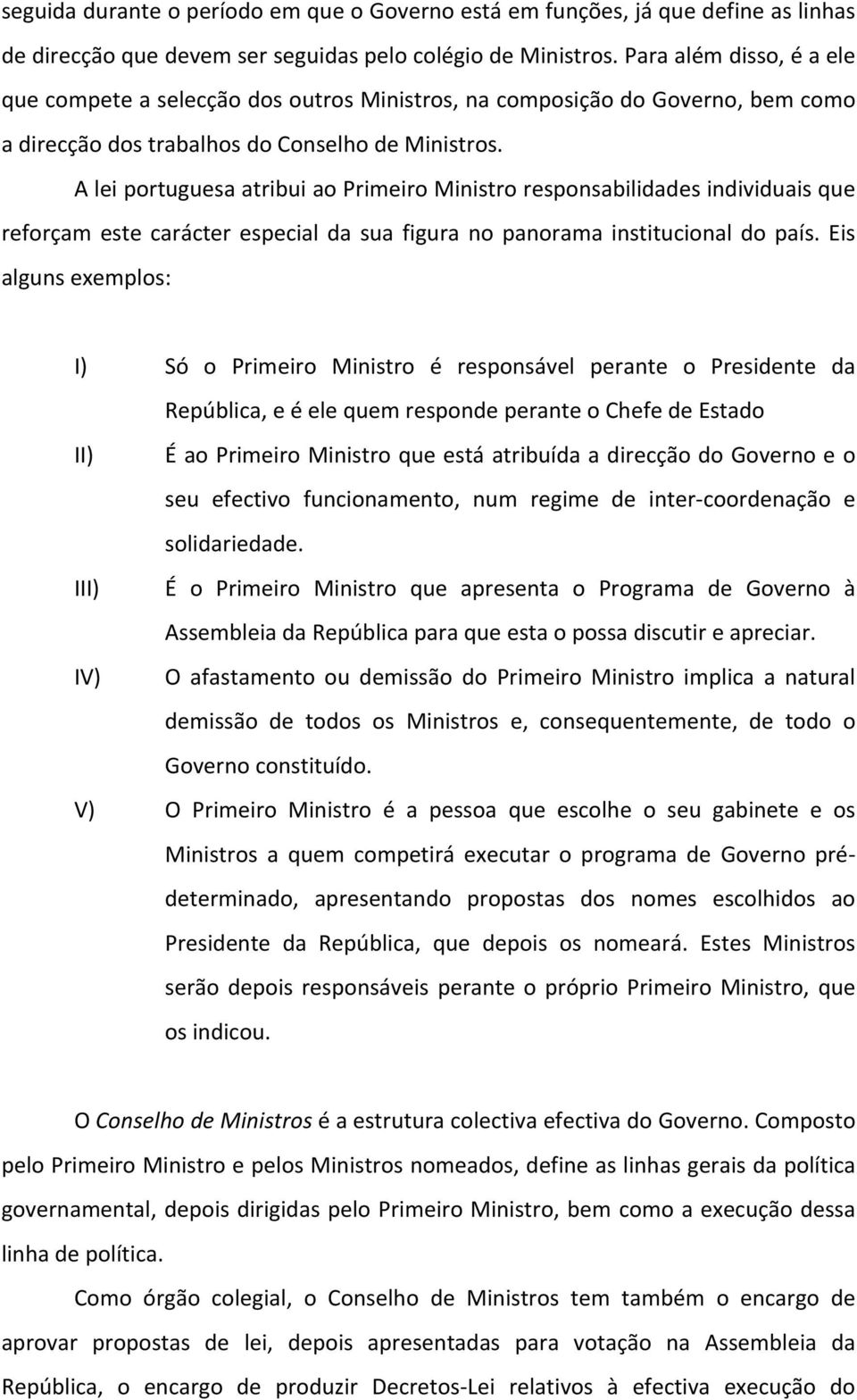 seguida durante o período em que o Governo está em funções, já que define as linhas de direcção que devem ser seguidas pelo colégio de Ministros. Para além disso, é a ele que compete a selecção dos outros Ministros, na composição do Governo, bem como a direcção dos trabalhos do Conselho de Ministros.

A lei portuguesa atribui ao Primeiro Ministro responsabilidades individuais que reforçam este carácter especial da sua figura no panorama institucional do país. Eis alguns exemplos:

I) Só o Primeiro Ministro é responsável perante o Presidente da República, e é ele quem responde perante o Chefe de Estado

II) É ao Primeiro Ministro que está atribuída a direcção do Governo e o seu efectivo funcionamento, num regime de inter-coordenação e solidariedade.

III) É o Primeiro Ministro que apresenta o Programa de Governo à Assembleia da República para que esta o possa discutir e apreciar.

IV) O afastamento ou demissão do Primeiro Ministro implica a natural demissão de todos os Ministros e, consequentemente, de todo o Governo constituído.

V) O Primeiro Ministro é a pessoa que escolhe o seu gabinete e os Ministros a quem competirá executar o programa de Governo pré-determinado, apresentando propostas dos nomes escolhidos ao Presidente da República, que depois os nomeará. Estes Ministros serão depois responsáveis perante o próprio Primeiro Ministro, que os indicou.

O Conselho de Ministros é a estrutura colectiva efectiva do Governo. Composto pelo Primeiro Ministro e pelos Ministros nomeados, define as linhas gerais da política governamental, depois dirigidas pelo Primeiro Ministro, bem como a execução dessa linha de política.

Como órgão colegial, o Conselho de Ministros tem também o encargo de aprovar propostas de lei, depois apresentadas para votação na Assembleia da República, o encargo de produzir Decretos-Lei relativos à efectiva execução do